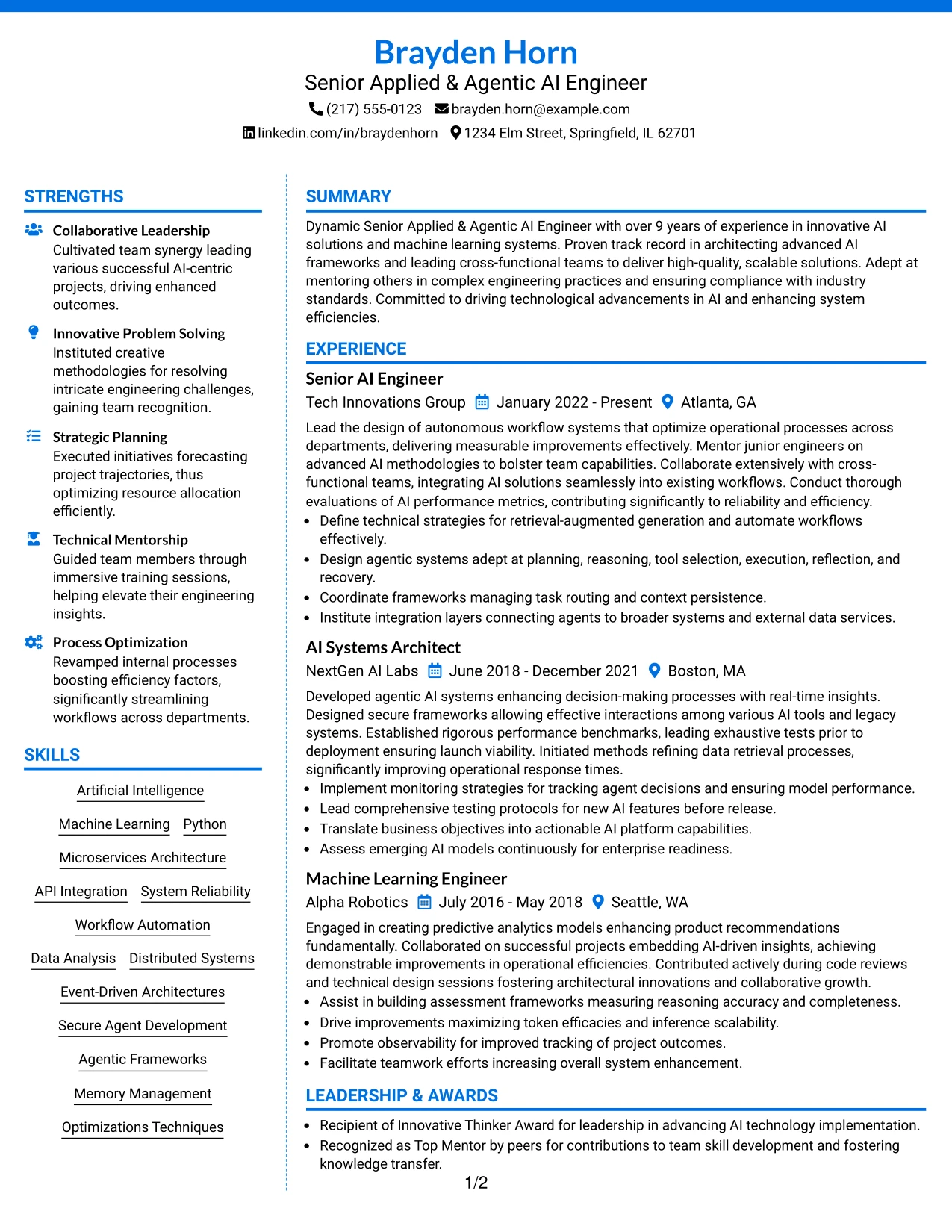 Brayden Horn
Senior Applied & Agentic AI Engineer
(217) 555-0123 brayden.horn@example.com
linkedin.com/in/braydenhorn 1234 Elm Street, Springfield, IL 62701

STRENGTHS

Collaborative Leadership
Cultivated team synergy leading various successful AI-centric projects, driving enhanced outcomes.

Innovative Problem Solving
Instituted creative methodologies for resolving intricate engineering challenges, gaining team recognition.

Strategic Planning
Executed initiatives forecasting project trajectories, thus optimizing resource allocation efficiently.

Technical Mentorship
Guided team members through immersive training sessions, helping elevate their engineering insights.

Process Optimization
Revamped internal processes boosting efficiency factors, significantly streamlining workflows across departments.

SKILLS

Artificial Intelligence
Machine Learning Python
Microservices Architecture
API Integration System Reliability
Workflow Automation
Data Analysis Distributed Systems
Event-Driven Architectures
Secure Agent Development
Agentic Frameworks
Memory Management
Optimizations Techniques

SUMMARY

Dynamic Senior Applied & Agentic AI Engineer with over 9 years of experience in innovative AI solutions and machine learning systems. Proven track record in architecting advanced AI frameworks and leading cross-functional teams to deliver high-quality, scalable solutions. Adept at mentoring others in complex engineering practices and ensuring compliance with industry standards. Committed to driving technological advancements in AI and enhancing system efficiencies.

EXPERIENCE

Senior AI Engineer
Tech Innovations Group January 2022 - Present Atlanta, GA

Lead the design of autonomous workflow systems that optimize operational processes across departments, delivering measurable improvements effectively. Mentor junior engineers on advanced AI methodologies to bolster team capabilities. Collaborate extensively with cross-functional teams, integrating AI solutions seamlessly into existing workflows. Conduct thorough evaluations of AI performance metrics, contributing significantly to reliability and efficiency.
• Define technical strategies for retrieval-augmented generation and automate workflows effectively.
• Design agentic systems adept at planning, reasoning, tool selection, execution, reflection, and recovery.
• Coordinate frameworks managing task routing and context persistence.
• Institute integration layers connecting agents to broader systems and external data services.

AI Systems Architect
NextGen AI Labs June 2018 - December 2021 Boston, MA

Developed agentic AI systems enhancing decision-making processes with real-time insights. Designed secure frameworks allowing effective interactions among various AI tools and legacy systems. Established rigorous performance benchmarks, leading exhaustive tests prior to deployment ensuring launch viability. Initiated methods refining data retrieval processes, significantly improving operational response times.
• Implement monitoring strategies for tracking agent decisions and ensuring model performance.
• Lead comprehensive testing protocols for new AI features before release.
• Translate business objectives into actionable AI platform capabilities.
• Assess emerging AI models continuously for enterprise readiness.

Machine Learning Engineer
Alpha Robotics July 2016 - May 2018 Seattle, WA

Engaged in creating predictive analytics models enhancing product recommendations fundamentally. Collaborated on successful projects embedding AI-driven insights, achieving demonstrable improvements in operational efficiencies. Contributed actively during code reviews and technical design sessions fostering architectural innovations and collaborative growth.
• Assist in building assessment frameworks measuring reasoning accuracy and completeness.
• Drive improvements maximizing token efficacies and inference scalability.
• Promote observability for improved tracking of project outcomes.
• Facilitate teamwork efforts increasing overall system enhancement.

LEADERSHIP & AWARDS

• Recipient of Innovative Thinker Award for leadership in advancing AI technology implementation.
• Recognized as Top Mentor by peers for contributions to team skill development and fostering knowledge transfer.

1/2